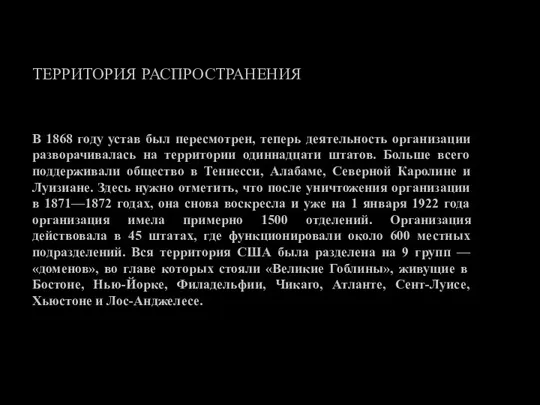 ТЕРРИТОРИЯ РАСПРОСТРАНЕНИЯ

В 1868 году устав был пересмотрен, теперь деятельность организации разворачивалась на территории одиннадцати штатов. Больше всего поддерживали общество в Теннесси, Алабаме, Северной Каролине и Луизиане. Здесь нужно отметить, что после уничтожения организации в 1871—1872 годах, она снова воскресла и уже на 1 января 1922 года организация имела примерно 1500 отделений. Организация действовала в 45 штатах, где функционировали около 600 местных подразделений. Вся территория США была разделена на 9 групп — «доменов», во главе которых стояли «Великие Гоблины», живущие в Бостоне, Нью-Йорке, Филадельфии, Чикаго, Атланте, Сент-Луисе, Хьюстоне и Лос-Анджелесе.